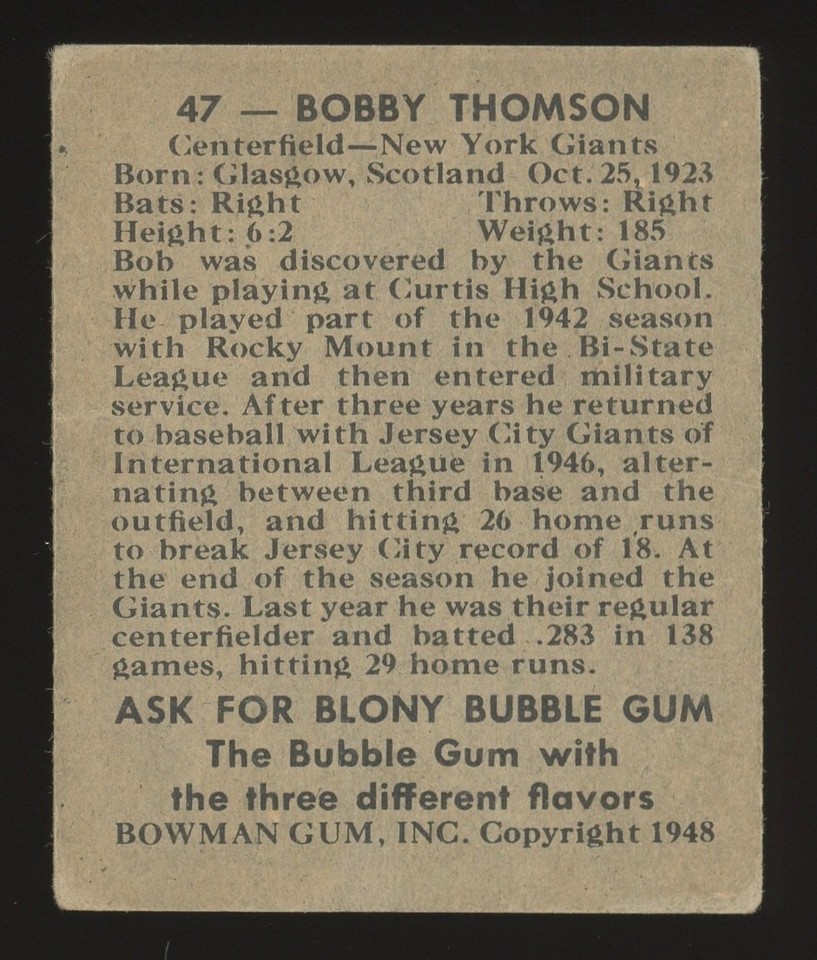 47 — BOBBY THOMSON
Centerfield—New York Giants
Born: Glasgow, Scotland Oct. 25, 1923
Bats: Right Throws: Right
Height: 6:2 Weight: 185

Bob was discovered by the Giants while playing at Curtis High School. He played part of the 1942 season with Rocky Mount in the Bi-State League and then entered military service. After three years he returned to baseball with Jersey City Giants of International League in 1946, alternating between third base and the outfield, and hitting 26 home runs to break Jersey City record of 18. At the end of the season he joined the Giants. Last year he was their regular centerfielder and batted .283 in 138 games, hitting 29 home runs.

ASK FOR BLONY BUBBLE GUM
The Bubble Gum with
the three different flavors
BOWMAN GUM, INC. Copyright 1948